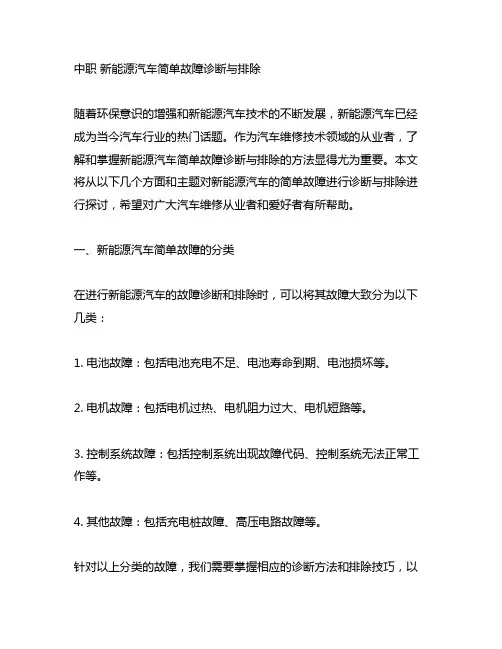 中职 新能源汽车简单故障诊断与排除

随着环保意识的增强和新能源汽车技术的不断发展，新能源汽车已经成为当今汽车行业的热门话题。作为汽车维修技术领域的从业者，了解和掌握新能源汽车简单故障诊断与排除的方法显得尤为重要。本文将从以下几个方面和主题对新能源汽车的简单故障进行诊断与排除进行探讨，希望对广大汽车维修从业者和爱好者有所帮助。

一、新能源汽车简单故障的分类

在进行新能源汽车的故障诊断和排除时，可以将其故障大致分为以下几类：

1. 电池故障：包括电池充电不足、电池寿命到期、电池损坏等。

2. 电机故障：包括电机过热、电机阻力过大、电机短路等。

3. 控制系统故障：包括控制系统出现故障代码、控制系统无法正常工作等。

4. 其他故障：包括充电桩故障、高压电路故障等。

针对以上分类的故障，我们需要掌握相应的诊断方法和排除技巧，以